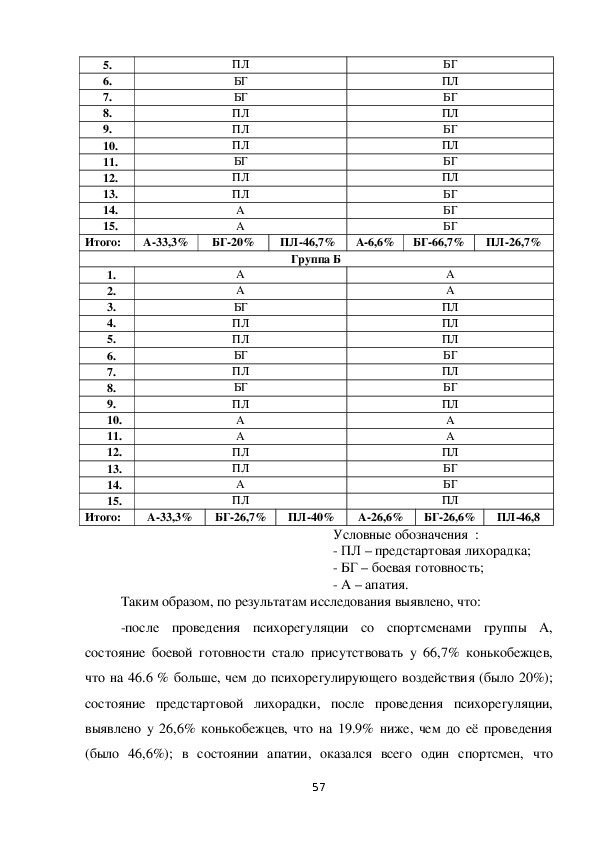 | 5. | ПЛ | | | БГ | | |
|---|---|---|---|---|---|---|
| 6. | БГ | | | ПЛ | | |
| 7. | БГ | | | БГ | | |
| 8. | ПЛ | | | ПЛ | | |
| 9. | ПЛ | | | БГ | | |
| 10. | ПЛ | | | ПЛ | | |
| 11. | БГ | | | БГ | | |
| 12. | ПЛ | | | ПЛ | | |
| 13. | ПЛ | | | БГ | | |
| 14. | А | | | БГ | | |
| 15. | А | | | БГ | | |
| Итого: | А-33,3% | БГ-20% | ПЛ-46,7% | А-6,6% | БГ-66,7% | ПЛ-26,7% |
| Группа Б | | | | | | |
| 1. | А | | | А | | |
| 2. | А | | | А | | |
| 3. | БГ | | | ПЛ | | |
| 4. | ПЛ | | | ПЛ | | |
| 5. | ПЛ | | | ПЛ | | |
| 6. | БГ | | | БГ | | |
| 7. | ПЛ | | | ПЛ | | |
| 8. | БГ | | | БГ | | |
| 9. | ПЛ | | | ПЛ | | |
| 10. | А | | | А | | |
| 11. | А | | | А | | |
| 12. | ПЛ | | | ПЛ | | |
| 13. | ПЛ | | | БГ | | |
| 14. | А | | | БГ | | |
| 15. | ПЛ | | | ПЛ | | |
| Итого: | А-33,3% | БГ-26,7% | ПЛ-40% | А-26,6% | БГ-26,6% | ПЛ-46,8 |

Условные обозначения :
- ПЛ – предстартовая лихорадка;
- БГ – боевая готовность;
- А – апатия.

Таким образом, по результатам исследования выявлено, что:

-после проведения психорегуляции со спортсменами группы А, состояние боевой готовности стало присутствовать у 66,7% конькобежцев, что на 46.6 % больше, чем до психорегулирующего воздействия (было 20%); состояние предстартовой лихорадки, после проведения психорегуляции, выявлено у 26,6% конькобежцев, что на 19.9% ниже, чем до её проведения (было 46,6%); в состоянии апатии, оказался всего один спортсмен, что

57